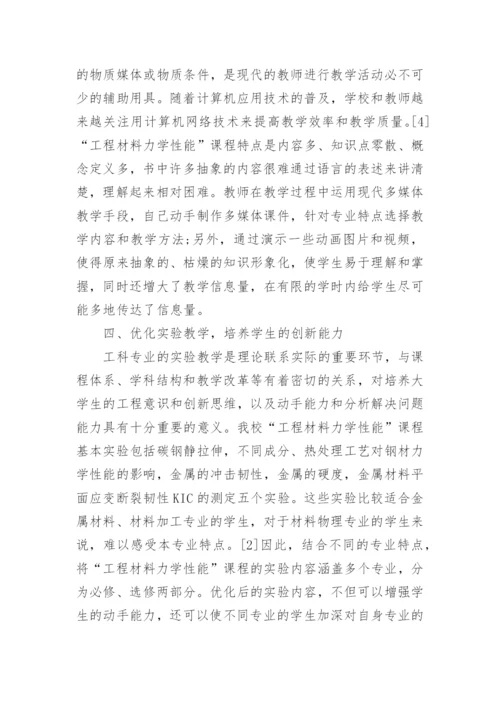 的物质媒体或物质条件，是现代的教师进行教学活动必不可少的辅助用具。随着计算机应用技术的普及，学校和教师越来越关注用计算机网络技术来提高教学效率和教学质量。[4]“工程材料力学性能”课程特点是内容多、知识点零散、概念定义多，书中许多抽象的内容很难通过语言的表述来讲清楚，理解起来相对困难。教师在教学过程中运用现代多媒体教学手段，自己动手制作多媒体课件，针对专业特点选择教学内容和教学方法;另外，通过演示一些动画图片和视频，使得原来抽象的、枯燥的知识形象化，使学生易于理解和掌握，同时还增大了教学信息量，在有限的学时内给学生尽可能多地传达了信息量。

四、优化实验教学，培养学生的创新能力

工科专业的实验教学是理论联系实际的重要环节，与课程体系、学科结构和教学改革等有着密切的关系，对培养大学生的工程意识和创新思维，以及动手能力和分析解决问题能力具有十分重要的意义。我校“工程材料力学性能”课程基本实验包括碳钢静拉伸，不同成分、热处理工艺对钢材力学性能的影响，金属的冲击韧性，金属的硬度，金属材料平面应变断裂韧性KIC的测定五个实验。这些实验比较适合金属材料、材料加工专业的学生，对于材料物理专业的学生来说，难以感受本专业特点。[2]因此，结合不同的专业特点，将“工程材料力学性能”课程的实验内容涵盖多个专业，分为必修、选修两部分。优化后的实验内容，不但可以增强学生的动手能力，还可以使不同专业的学生加深对自身专业的